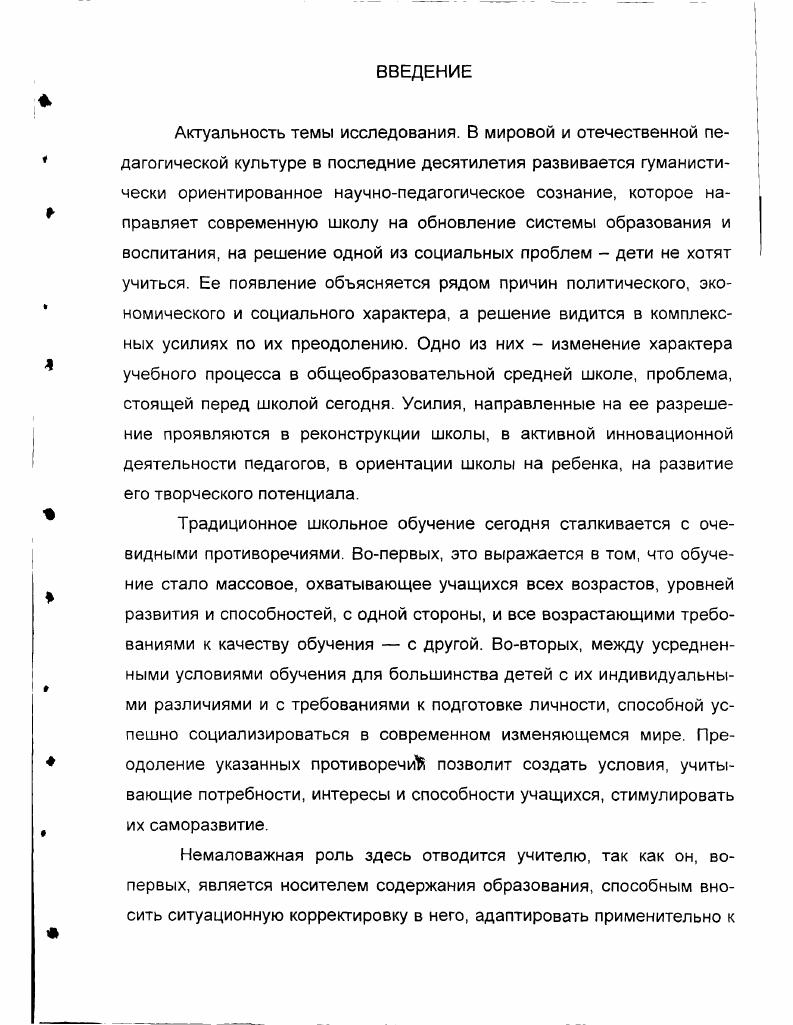 ВВЕДЕНИЕ

Актуальность темы исследования. В мировой и отечественной педагогической культуре в последние десятилетия развивается гуманистически ориентированное научно-педагогическое сознание, которое направляет современную школу на обновление системы образования и воспитания, на решение одной из социальных проблем – дети не хотят учиться. Ее появление объясняется рядом причин политического, экономического и социального характера, а решение видится в комплексных усилиях по их преодолению. Одно из них – изменение характера учебного процесса в общеобразовательной средней школе, проблема, стоящей перед школой сегодня. Усилия, направленные на ее разрешение проявляются в реконструкции школы, в активной инновационной деятельности педагогов, в ориентации школы на ребенка, на развитие его творческого потенциала.

Традиционное школьное обучение сегодня сталкивается с очевидными противоречиями. Во-первых, это выражается в том, что обучение стало массовое, охватывающее учащихся всех возрастов, уровней развития и способностей, с одной стороны, и все возрастающими требованиями к качеству обучения — с другой. Во-вторых, между усредненными условиями обучения для большинства детей с их индивидуальными различиями и с требованиями к подготовке личности, способной успешно социализироваться в современном изменяющемся мире. Преодоление указанных противоречий позволит создать условия, учитывающие потребности, интересы и способности учащихся, стимулировать их саморазвитие.

Немаловажная роль здесь отводится учителю, так как он, во-первых, является носителем содержания образования, способным вносить ситуационную корректировку в него, адаптировать применительно к